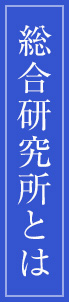 総合研究所とは